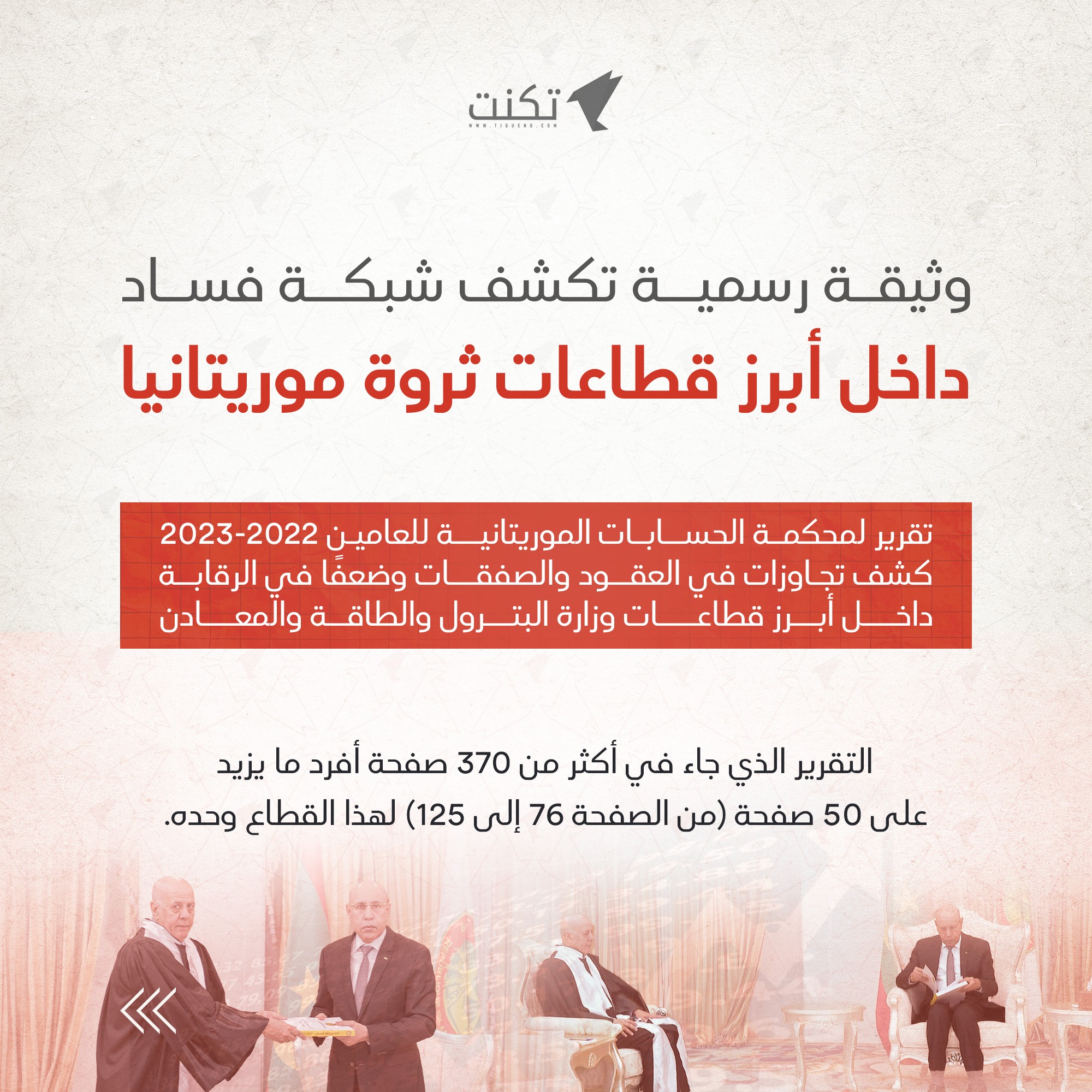 تكنت
WWW.TIGUEND.COM

وثيقة رسمية تكشف شبكة فساد
داخل أبرز قطاعات ثروة موريتانيا

تقرير لمحكمة الحسابات الموريتانية للعامين 2022-2023
كشف تجاوزات في العقود والصفقات وضعفًا في الرقابة
داخل أبرز قطاعات وزارة البترول والطاقة والمعادن

التقرير الذي جاء في أكثر من 370 صفحة أفرد ما يزيد على 50 صفحة (من الصفحة 76 إلى 125) لهذا القطاع وحده.